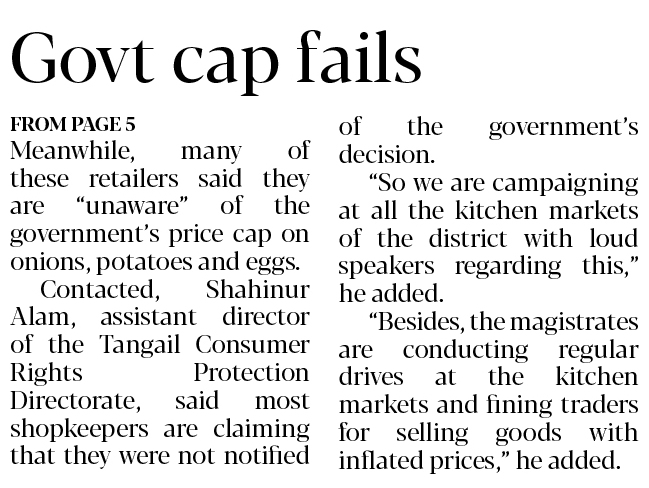 Govt cap fails

FROM PAGE 5

Meanwhile, many of these retailers said they are "unaware" of the government's price cap on onions, potatoes and eggs.

Contacted, Shahinur Alam, assistant director of the Tangail Consumer Rights Protection Directorate, said most shopkeepers are claiming that they were not notified of the government's decision.

"So we are campaigning at all the kitchen markets of the district with loud speakers regarding this," he added.

"Besides, the magistrates are conducting regular drives at the kitchen markets and fining traders for selling goods with inflated prices," he added.